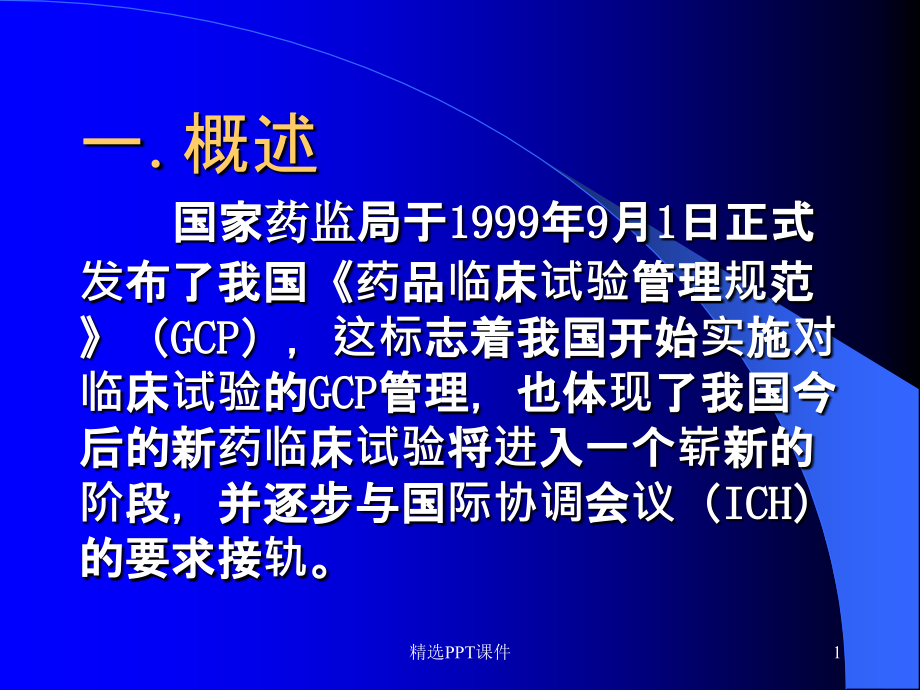 一. 概述

国家药监局于1999年9月1日正式发布了我国《药品临床试验管理规范》（GCP），这标志着我国开始实施对临床试验的GCP管理，也体现了我国今后的新药临床试验将进入一个崭新的阶段，并逐步与国际协调会议（ICH）的要求接轨。

精选PPT课件

1